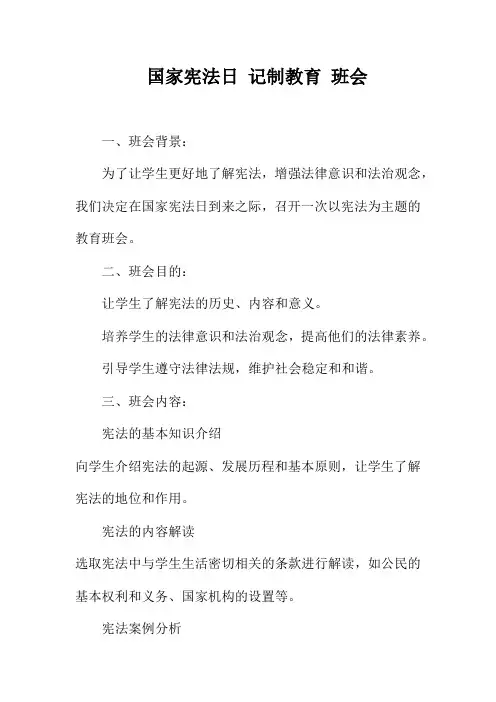 国家宪法日 记制教育 班会

一、班会背景：

为了让学生更好地了解宪法，增强法律意识和法治观念，我们决定在国家宪法日到来之际，召开一次以宪法为主题的教育班会。

二、班会目的：

让学生了解宪法的历史、内容和意义。

培养学生的法律意识和法治观念，提高他们的法律素养。

引导学生遵守法律法规，维护社会稳定和和谐。

三、班会内容：

宪法的基本知识介绍

向学生介绍宪法的起源、发展历程和基本原则，让学生了解宪法的地位和作用。

宪法的内容解读

选取宪法中与学生生活密切相关的条款进行解读，如公民的基本权利和义务、国家机构的设置等。

宪法案例分析